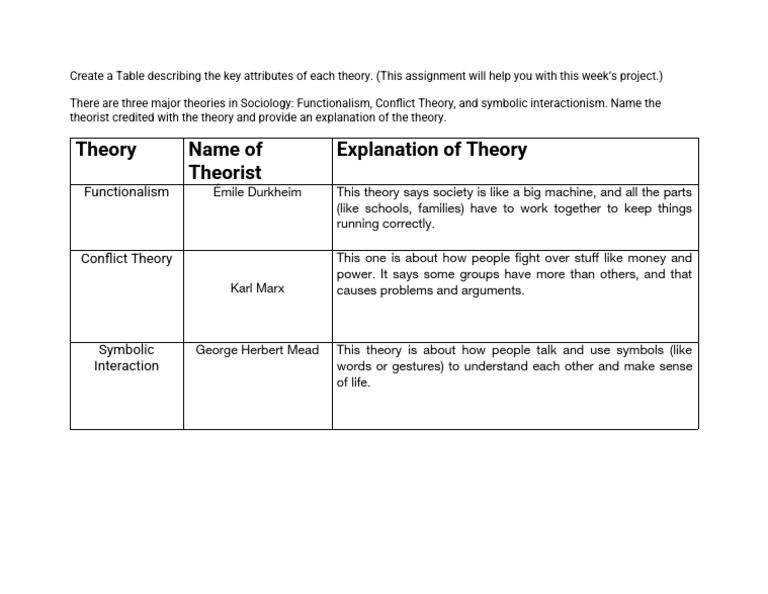 Create a Table describing the key attributes of each theory. (This assignment will help you with this week's project.)

There are three major theories in Sociology: Functionalism, Conflict Theory, and symbolic interactionism. Name the theorist credited with the theory and provide an explanation of the theory.

| Theory | Name of Theorist | Explanation of Theory |
|---|---|---|
| Functionalism | Émile Durkheim | This theory says society is like a big machine, and all the parts (like schools, families) have to work together to keep things running correctly. |
| Conflict Theory | Karl Marx | This one is about how people fight over stuff like money and power. It says some groups have more than others, and that causes problems and arguments. |
| Symbolic Interaction | George Herbert Mead | This theory is about how people talk and use symbols (like words or gestures) to understand each other and make sense of life. |